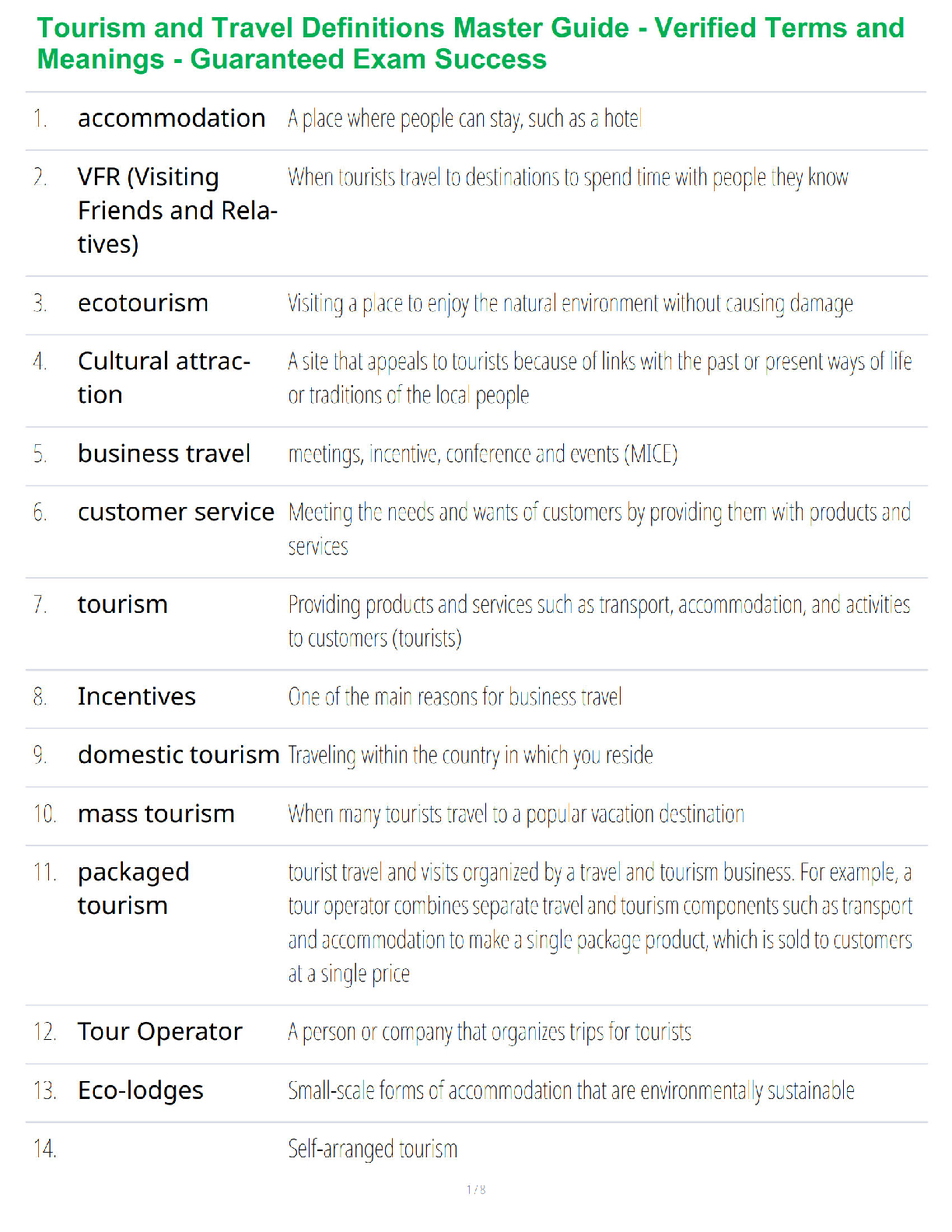 Tourism and Travel Definitions Master Guide - Verified Terms and Meanings - Guaranteed Exam Success

| | | |
|---|---|---|
| 1. | accommodation | A place where people can stay, such as a hotel |
| 2. | VFR (Visiting Friends and Relatives) | When tourists travel to destinations to spend time with people they know |
| 3. | ecotourism | Visiting a place to enjoy the natural environment without causing damage |
| 4. | Cultural attraction | A site that appeals to tourists because of links with the past or present ways of life or traditions of the local people |
| 5. | business travel | meetings, incentive, conference and events (MICE) |
| 6. | customer service | Meeting the needs and wants of customers by providing them with products and services |
| 7. | tourism | Providing products and services such as transport, accommodation, and activities to customers (tourists) |
| 8. | Incentives | One of the main reasons for business travel |
| 9. | domestic tourism | Traveling within the country in which you reside |
| 10. | mass tourism | When many tourists travel to a popular vacation destination |
| 11. | packaged tourism | tourist travel and visits organized by a travel and tourism business. For example, a tour operator combines separate travel and tourism components such as transport and accommodation to make a single package product, which is sold to customers at a single price |
| 12. | Tour Operator | A person or company that organizes trips for tourists |
| 13. | Eco-lodges | Small-scale forms of accommodation that are environmentally sustainable |
| 14. | | Self-arranged tourism |

1 / 8